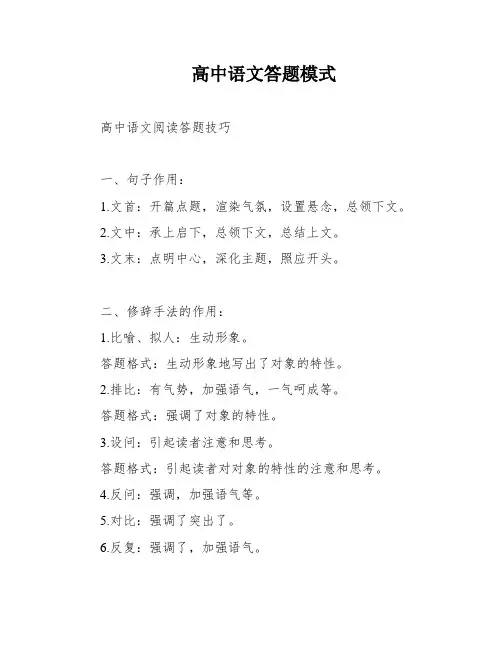 高中语文答题模式

高中语文阅读答题技巧

一、句子作用：

1.文首：开篇点题，渲染气氛，设置悬念，总领下文。

2.文中：承上启下，总领下文，总结上文。

3.文末：点明中心，深化主题，照应开头。

二、修辞手法的作用：

1.比喻、拟人：生动形象。

答题格式：生动形象地写出了对象的特性。

2.排比：有气势，加强语气，一气呵成等。

答题格式：强调了对象的特性。

3.设问：引起读者注意和思考。

答题格式：引起读者对对象的特性的注意和思考。

4.反问：强调，加强语气等。

5.对比：强调了突出了。

6.反复：强调了，加强语气。